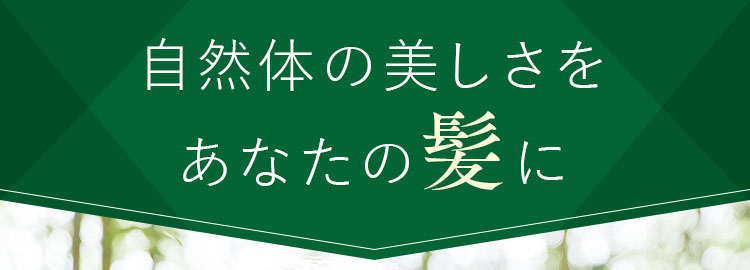 自然体の美しさを
あなたの髪に